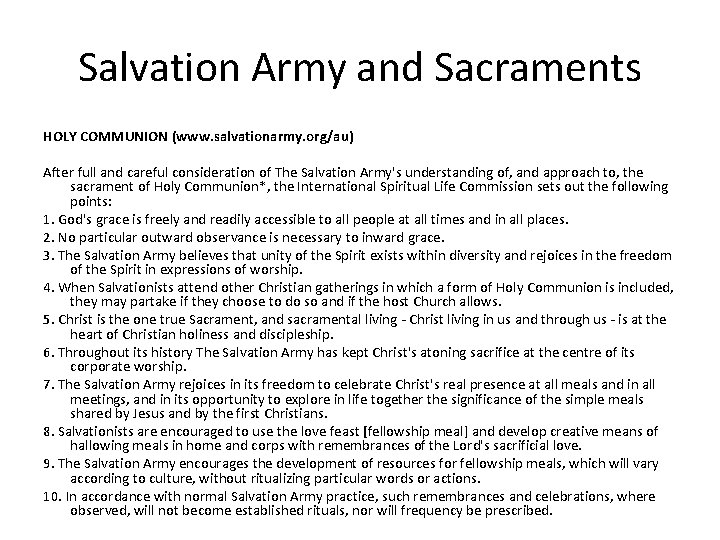 Salvation Army and Sacraments

HOLY COMMUNION (www.salvationarmy.org/au)

After full and careful consideration of The Salvation Army's understanding of, and approach to, the sacrament of Holy Communion*, the International Spiritual Life Commission sets out the following points:

1. God's grace is freely and readily accessible to all people at all times and in all places.

2. No particular outward observance is necessary to inward grace.

3. The Salvation Army believes that unity of the Spirit exists within diversity and rejoices in the freedom of the Spirit in expressions of worship.

4. When Salvationists attend other Christian gatherings in which a form of Holy Communion is included, they may partake if they choose to do so and if the host Church allows.

5. Christ is the one true Sacrament, and sacramental living - Christ living in us and through us - is at the heart of Christian holiness and discipleship.

6. Throughout its history The Salvation Army has kept Christ's atoning sacrifice at the centre of its corporate worship.

7. The Salvation Army rejoices in its freedom to celebrate Christ's real presence at all meals and in all meetings, and in its opportunity to explore in life together the significance of the simple meals shared by Jesus and by the first Christians.

8. Salvationists are encouraged to use the love feast [fellowship meal] and develop creative means of hallowing meals in home and corps with remembrances of the Lord's sacrificial love.

9. The Salvation Army encourages the development of resources for fellowship meals, which will vary according to culture, without ritualizing particular words or actions.

10. In accordance with normal Salvation Army practice, such remembrances and celebrations, where observed, will not become established rituals, nor will frequency be prescribed.